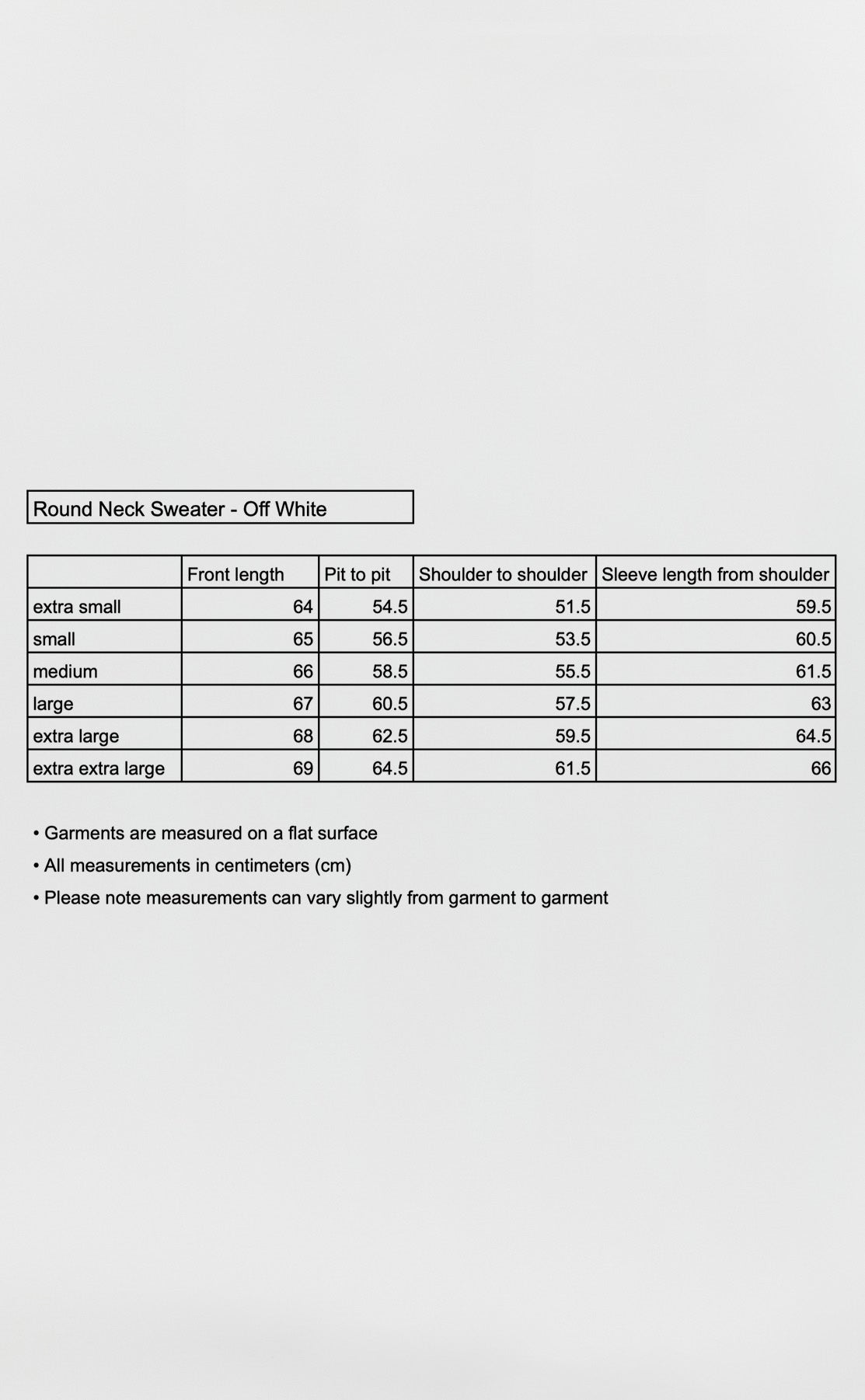 Round Neck Sweater - Off White

| | Front length | Pit to pit | Shoulder to shoulder | Sleeve length from shoulder |
|---|---|---|---|---|
| extra small | 64 | 54.5 | 51.5 | 59.5 |
| small | 65 | 56.5 | 53.5 | 60.5 |
| medium | 66 | 58.5 | 55.5 | 61.5 |
| large | 67 | 60.5 | 57.5 | 63 |
| extra large | 68 | 62.5 | 59.5 | 64.5 |
| extra extra large | 69 | 64.5 | 61.5 | 66 |

• Garments are measured on a flat surface
• All measurements in centimeters (cm)
• Please note measurements can vary slightly from garment to garment